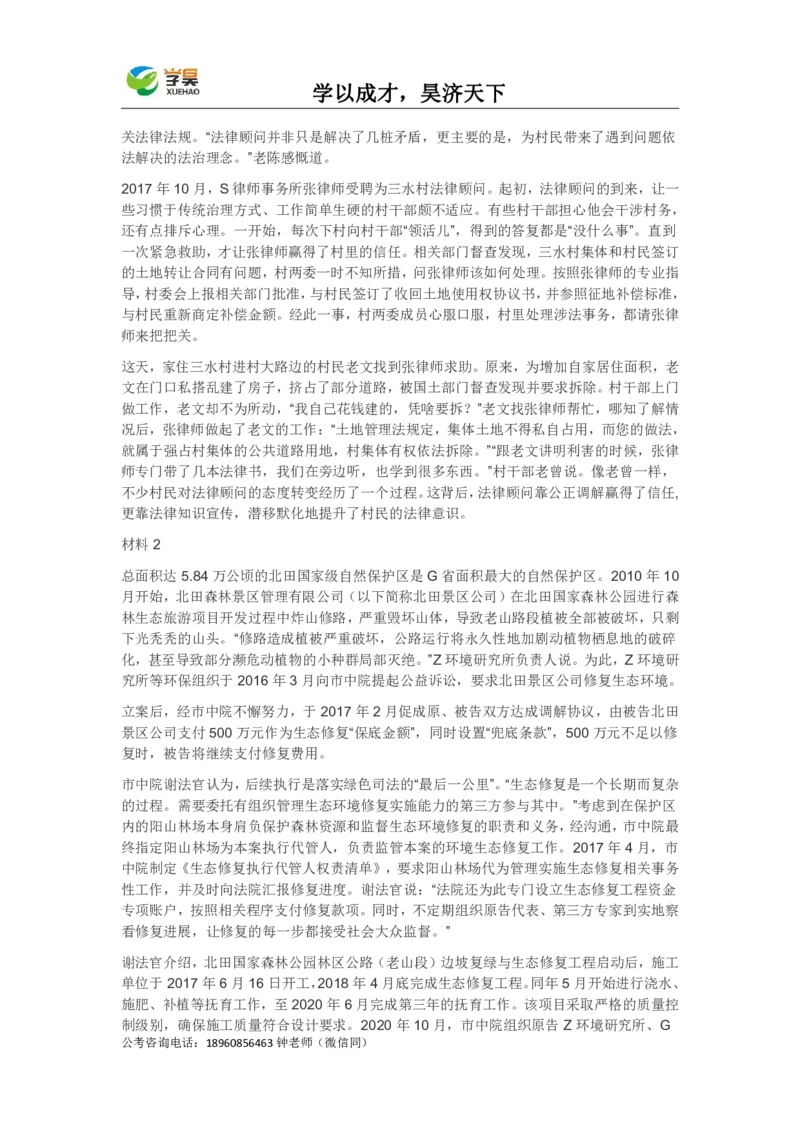 学昊
XUEHAO

学以成才，昊济天下

关法律法规。“法律顾问并非只是解决了几桩矛盾，更主要的是，为村民带来了遇到问题依法解决的法治理念。”老陈感慨道。

2017 年 10 月，S 律师事务所张律师受聘为三水村法律顾问。起初，法律顾问的到来，让一些习惯于传统治理方式、工作简单生硬的村干部颇不适应。有些村干部担心他会干涉村务，还有点排斥心理。一开始，每次下村向村干部“领活儿”，得到的答复都是“没什么事”。直到一次紧急救助，才让张律师赢得了村里的信任。相关部门督查发现，三水村集体和村民签订的土地转让合同有问题，村两委一时不知所措，问张律师该如何处理。按照张律师的专业指导，村委会上报相关部门批准，与村民签订了收回土地使用权协议书，并参照征地补偿标准，与村民重新商定补偿金额。经此一事，村两委成员心服口服，村里处理涉法事务，都请张律师来把把关。

这天，家住三水村进村大路边的村民老文找到张律师求助。原来，为增加自家居住面积，老文在门口私搭乱建了房子，挤占了部分道路，被国土部门督查发现并要求拆除。村干部上门做工作，老文却不为所动，“我自己花钱建的，凭啥要拆？”老文找张律师帮忙，哪知了解情况后，张律师做起了老文的工作：“土地管理法规定，集体土地不得私自占用，而您的做法，就属于强占村集体的公共道路用地，村集体有权依法拆除。”“跟老文讲明利害的时候，张律师专门带了几本法律书，我们在旁边听，也学到很多东西。”村干部老曾说。像老曾一样，不少村民对法律顾问的态度转变经历了一个过程。这背后，法律顾问靠公正调解赢得了信任，更靠法律知识宣传，潜移默化地提升了村民的法律意识。

材料 2

总面积达 5.84 万公顷的北田国家级自然保护区是 G 省面积最大的自然保护区。2010 年 10 月开始，北田森林景区管理有限公司（以下简称北田景区公司）在北田国家森林公园进行森林生态旅游项目开发过程中炸山修路，严重毁坏山体，导致老山路段植被全部被破坏，只剩下光秃秃的山头。“修路造成植被严重破坏，公路运行将永久性地加剧动植物栖息地的破碎化，甚至导致部分濒危动植物的小种群局部灭绝。”Z 环境研究所负责人说。为此，Z 环境研究所等环保组织于 2016 年 3 月向市中院提起公益诉讼，要求北田景区公司修复生态环境。

立案后，经市中院不懈努力，于 2017 年 2 月促成原、被告双方达成调解协议，由被告北田景区公司支付 500 万元作为生态修复“保底金额”，同时设置“兜底条款”，500 万元不足以修复时，被告将继续支付修复费用。

市中院谢法官认为，后续执行是落实绿色司法的“最后一公里”。“生态修复是一个长期而复杂的过程。需要委托有组织管理生态环境修复实施能力的第三方参与其中。”考虑到在保护区内的阳山林场本身肩负保护森林资源和监督生态环境修复的职责和义务，经沟通，市中院最终指定阳山林场为本案执行代管人，负责监管本案的环境生态修复工作。2017 年 4 月，市中院制定《生态修复执行代管人权责清单》，要求阳山林场代为管理实施生态修复相关事务性工作，并及时向法院汇报修复进度。谢法官说：“法院还为此专门设立生态修复工程资金专项账户，按照相关程序支付修复款项。同时，不定期组织原告代表、第三方专家到实地察看修复进展，让修复的每一步都接受社会大众监督。”

谢法官介绍，北田国家森林公园林区公路（老山段）边坡复绿与生态修复工程启动后，施工单位于 2017 年 6 月 16 日开工，2018 年 4 月底完成生态修复工程。同年 5 月开始进行浇水、施肥、补植等抚育工作，至 2020 年 6 月完成第三年的抚育工作。该项目采取严格的质量控制级别，确保施工质量符合设计要求。2020 年 10 月，市中院组织原告 Z 环境研究所、G

公考咨询电话：18960856463 钟老师（微信同）